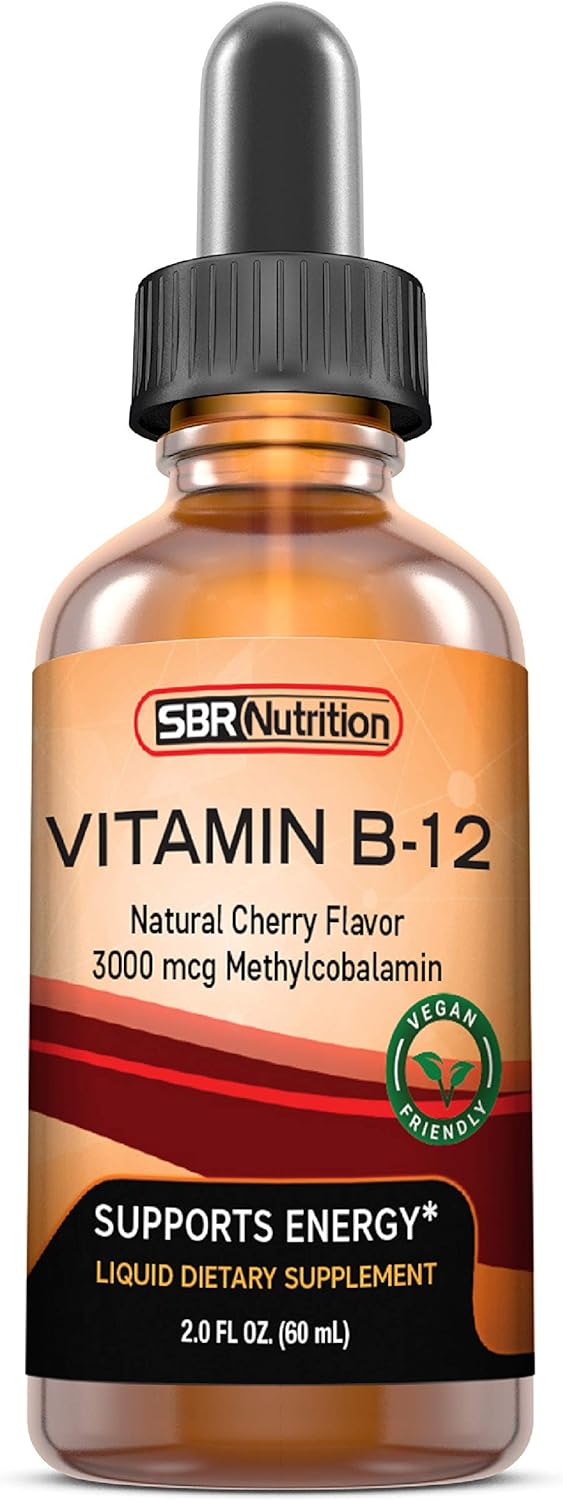 SBR Nutrition

VITAMIN B-12

Natural Cherry Flavor
3000 mcg Methylcobalamin

VEGAN
FRIENDLY

SUPPORTS ENERGY*
LIQUID DIETARY SUPPLEMENT

2.0 FL OZ. (60 mL)